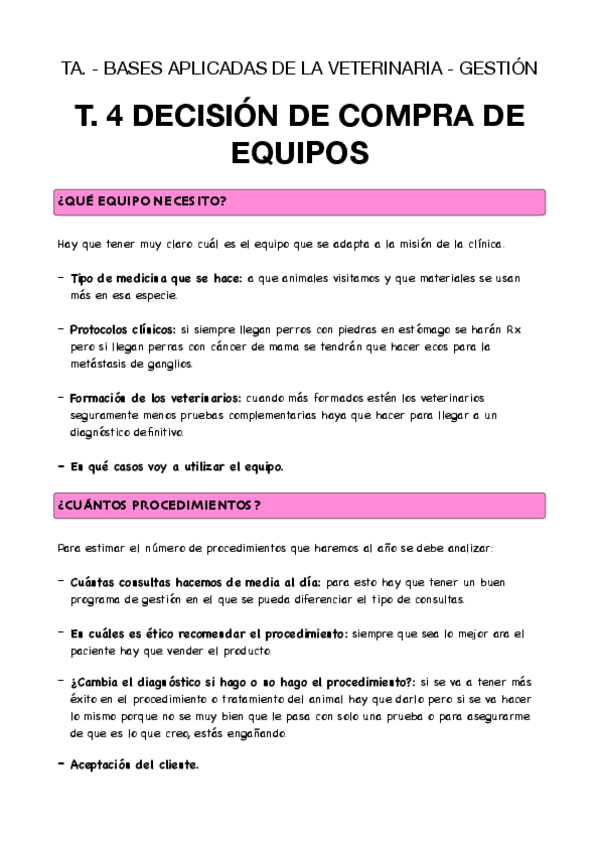 TA. - BASES APLICADAS DE LA VETERINARIA - GESTIÓN

T. 4 DECISIÓN DE COMPRA DE EQUIPOS

¿QUÉ EQUIPO NECESITO?

Hay que tener muy claro cuál es el equipo que se adapta a la misión de la clínica.

- Tipo de medicina que se hace: a que animales visitamos y que materiales se usan más en esa especie.

- Protocolos clínicos: si siempre llegan perros con piedras en estómago se harán Rx pero si llegan perras con cáncer de mama se tendrán que hacer ecos para la metástasis de ganglios.

- Formación de los veterinarios: cuando más formados estén los veterinarios seguramente menos pruebas complementarias haya que hacer para llegar a un diagnóstico definitivo.

- En qué casos voy a utilizar el equipo.

¿CUÁNTOS PROCEDIMIENTOS?

Para estimar el número de procedimientos que haremos al año se debe analizar:

- Cuántas consultas hacemos de media al día: para esto hay que tener un buen programa de gestión en el que se pueda diferenciar el tipo de consultas.

- En cuáles es ético recomendar el procedimiento: siempre que sea lo mejor ara el paciente hay que vender el producto.

- ¿Cambia el diagnóstico si hago o no hago el procedimiento?: si se va a tener más éxito en el procedimiento o tratamiento del animal hay que darlo pero si se va hacer lo mismo porque no se muy bien que le pasa con solo una prueba o para asegurarme de que es lo que creo, estás engañando.

- Aceptación del cliente.